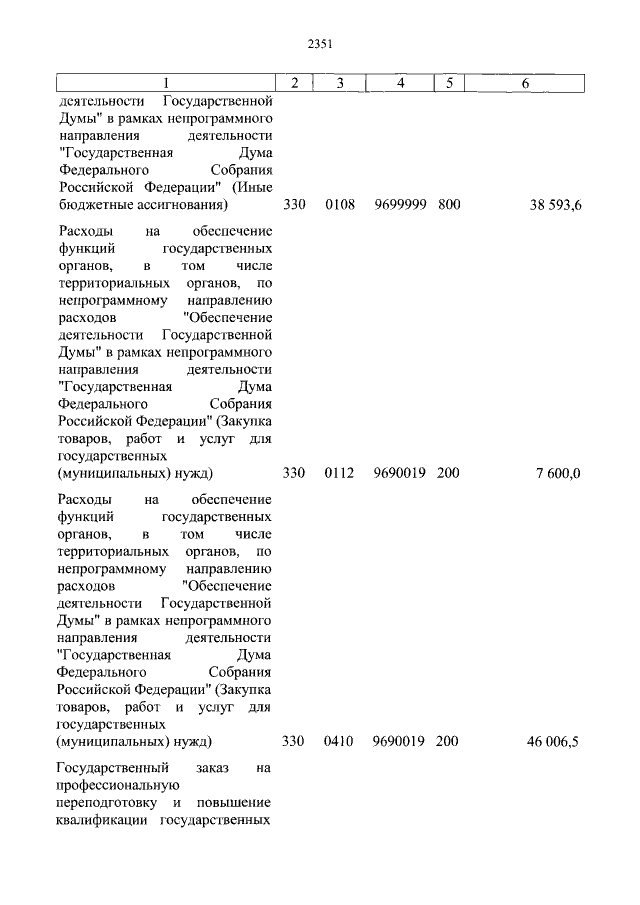 2351

| 1 | 2 | 3 | 4 | 5 | 6 |
|---|---|---|---|---|---|
| деятельности Государственной Думы" в рамках непрограммного направления деятельности "Государственная Дума Федерального Собрания Российской Федерации" (Иные бюджетные ассигнования) | 330 | 0108 | 9699999 | 800 | 38 593,6 |
| Расходы на обеспечение функций государственных органов, в том числе территориальных органов, по непрограммному направлению расходов "Обеспечение деятельности Государственной Думы" в рамках непрограммного направления деятельности "Государственная Дума Федерального Собрания Российской Федерации" (Закупка товаров, работ и услуг для государственных (муниципальных) нужд) | 330 | 0112 | 9690019 | 200 | 7 600,0 |
| Расходы на обеспечение функций государственных органов, в том числе территориальных органов, по непрограммному направлению расходов "Обеспечение деятельности Государственной Думы" в рамках непрограммного направления деятельности "Государственная Дума Федерального Собрания Российской Федерации" (Закупка товаров, работ и услуг для государственных (муниципальных) нужд) | 330 | 0410 | 9690019 | 200 | 46 006,5 |
| Государственный заказ на профессиональную переподготовку и повышение квалификации государственных | | | | | |